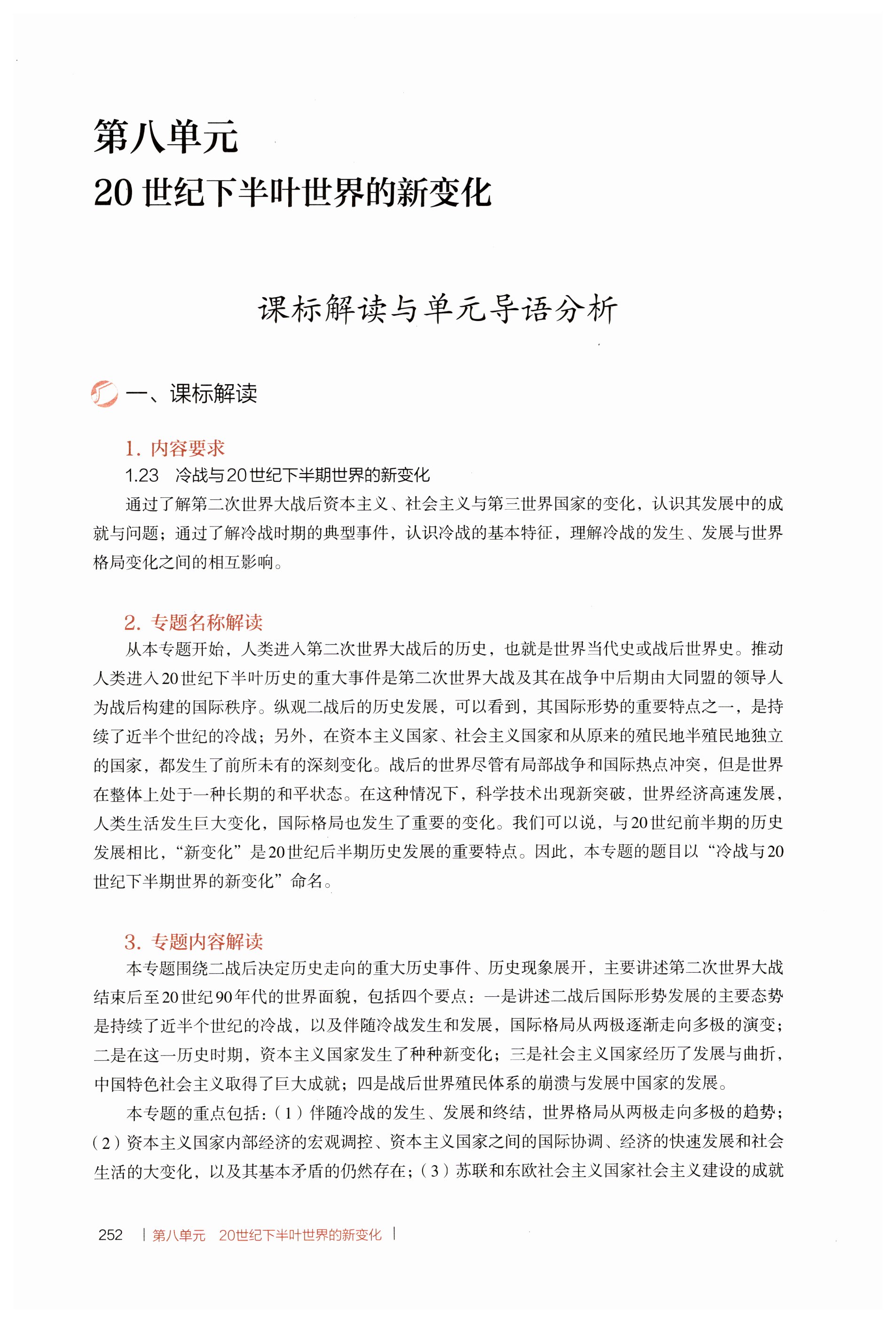 第八单元
20 世纪下半叶世界的新变化

课标解读与单元导语分析

一、课标解读

1. 内容要求

1.23 冷战与20世纪下半期世界的新变化

通过了解第二次世界大战后资本主义、社会主义与第三世界国家的变化，认识其发展中的成就与问题；通过了解冷战时期的典型事件，认识冷战的基本特征，理解冷战的发生、发展与世界格局变化之间的相互影响。

2. 专题名称解读

从本专题开始，人类进入第二次世界大战后的历史，也就是世界当代史或战后世界史。推动人类进入20世纪下半叶历史的重大事件是第二次世界大战及其在战争中后期由大同盟的领导人为战后构建的国际秩序。纵观二战后的历史发展，可以看到，其国际形势的重要特点之一，是持续了近半个世纪的冷战；另外，在资本主义国家、社会主义国家和从原来的殖民地半殖民地独立的国家，都发生了前所未有的深刻变化。战后的世界尽管有局部战争和国际热点冲突，但是世界在整体上处于一种长期的和平状态。在这种情况下，科学技术出现新突破，世界经济高速发展，人类生活发生巨大变化，国际格局也发生了重要的变化。我们可以说，与20世纪前半期的历史发展相比，“新变化”是20世纪后半期历史发展的重要特点。因此，本专题的题目以“冷战与20世纪下半期世界的新变化”命名。

3. 专题内容解读

本专题围绕二战后决定历史走向的重大历史事件、历史现象展开，主要讲述第二次世界大战结束后至20世纪90年代的世界面貌，包括四个要点：一是讲述二战后国际形势发展的主要态势是持续了近半个世纪的冷战，以及伴随冷战发生和发展，国际格局从两极逐渐走向多极的演变；二是在这一历史时期，资本主义国家发生了种种新变化；三是社会主义国家经历了发展与曲折，中国特色社会主义取得了巨大成就；四是战后世界殖民体系的崩溃与发展中国家的发展。

本专题的重点包括：（1）伴随冷战的发生、发展和终结，世界格局从两极走向多极的趋势；（2）资本主义国家内部经济的宏观调控、资本主义国家之间的国际协调、经济的快速发展和社会生活的大变化，以及其基本矛盾的仍然存在；（3）苏联和东欧社会主义国家社会主义建设的成就

252 | 第八单元 20世纪下半叶世界的新变化 |